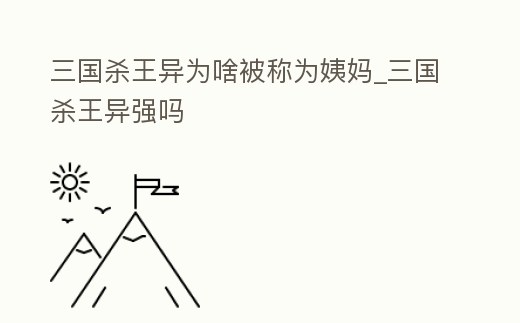 三国杀王异为啥被称为姨妈_三国杀王异强吗